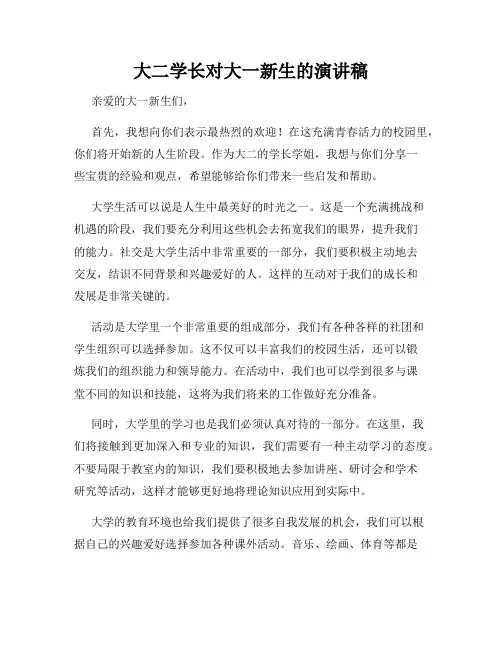 大二学长对大一新生的演讲稿

亲爱的大一新生们，

首先，我想向你们表示最热烈的欢迎！在这充满青春活力的校园里，你们将开始新的人生阶段。作为大二的学长学姐，我想与你们分享一些宝贵的经验和观点，希望能够给你们带来一些启发和帮助。

大学生活可以说是人生中最美好的时光之一。这是一个充满挑战和机遇的阶段，我们要充分利用这些机会去拓宽我们的眼界，提升我们的能力。社交是大学生活中非常重要的一部分，我们要积极主动地去交友，结识不同背景和兴趣爱好的人。这样的互动对于我们的成长和发展是非常关键的。

活动是大学里一个非常重要的组成部分，我们有各种各样的社团和学生组织可以选择参加。这不仅可以丰富我们的校园生活，还可以锻炼我们的组织能力和领导能力。在活动中，我们也可以学到很多与课堂不同的知识和技能，这将为我们将来的工作做好充分准备。

同时，大学里的学习也是我们必须认真对待的一部分。在这里，我们将接触到更加深入和专业的知识，我们需要有一种主动学习的态度。不要局限于教室内的知识，我们要积极地去参加讲座、研讨会和学术研究等活动，这样才能够更好地将理论知识应用到实际中。

大学的教育环境也给我们提供了很多自我发展的机会，我们可以根据自己的兴趣爱好选择参加各种课外活动。音乐、绘画、体育等都是